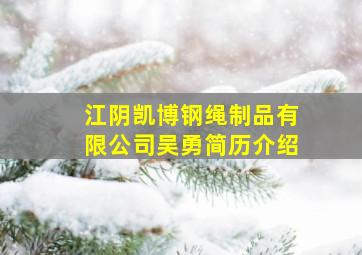 江阴凯博钢绳制品有限公司吴勇简历介绍